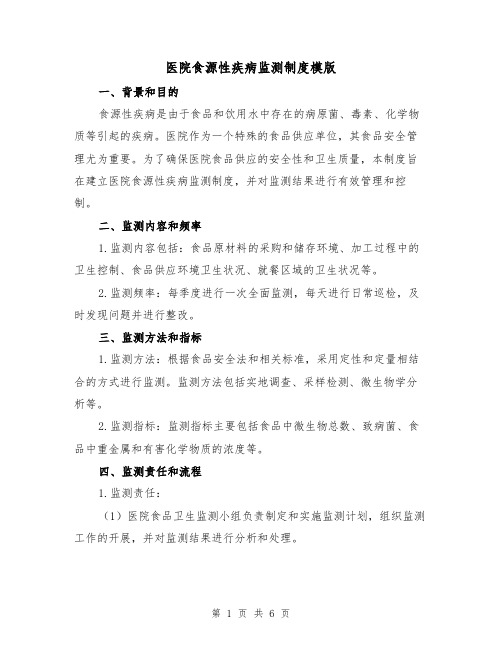 医院食源性疾病监测制度模版

一、背景和目的

食源性疾病是由于食品和饮用水中存在的病原菌、毒素、化学物质等引起的疾病。医院作为一个特殊的食品供应单位，其食品安全管理尤为重要。为了确保医院食品供应的安全性和卫生质量，本制度旨在建立医院食源性疾病监测制度，并对监测结果进行有效管理和控制。

二、监测内容和频率

1.监测内容包括：食品原材料的采购和储存环境、加工过程中的卫生控制、食品供应环境卫生状况、就餐区域的卫生状况等。

2.监测频率：每季度进行一次全面监测，每天进行日常巡检，及时发现问题并进行整改。

三、监测方法和指标

1.监测方法：根据食品安全法和相关标准，采用定性和定量相结合的方式进行监测。监测方法包括实地调查、采样检测、微生物学分析等。

2.监测指标：监测指标主要包括食品中微生物总数、致病菌、食品中重金属和有害化学物质的浓度等。

四、监测责任和流程

1.监测责任：

（1）医院食品卫生监测小组负责制定和实施监测计划，组织监测工作的开展，并对监测结果进行分析和处理。

第 1 页 共 6 页